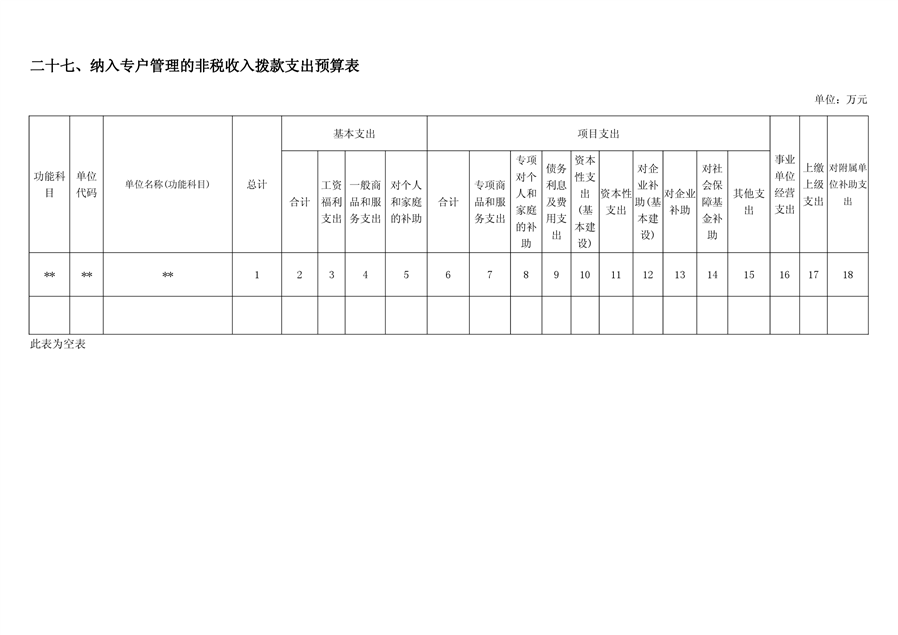 二十七、纳入专户管理的非税收入拨款支出预算表

单位：万元

| 功能科目 | 单位代码 | 单位名称(功能科目) | 总计 | 基本支出 | | | | 项目支出 | | | | | | | | | | 事业单位经营支出 | 上缴上级支出 | 对附属单位补助支出 |
|---|---|---|---|---|---|---|---|---|---|---|---|---|---|---|---|---|---|---|---|---|
| | | | | 合计 | 工资福利支出 | 一般商品和服务支出 | 对个人和家庭的补助 | 合计 | 专项商品和服务支出 | 专项对个人和家庭的补助 | 债务利息及费用支出 | 资本性支出(基本建设) | 资本性支出 | 对企业补助(基本建设) | 对企业补助 | 对社会保障基金补助 | 其他支出 | | | |
| ** | ** | ** | 1 | 2 | 3 | 4 | 5 | 6 | 7 | 8 | 9 | 10 | 11 | 12 | 13 | 14 | 15 | 16 | 17 | 18 |
| | | | | | | | | | | | | | | | | | | | | |

此表为空表